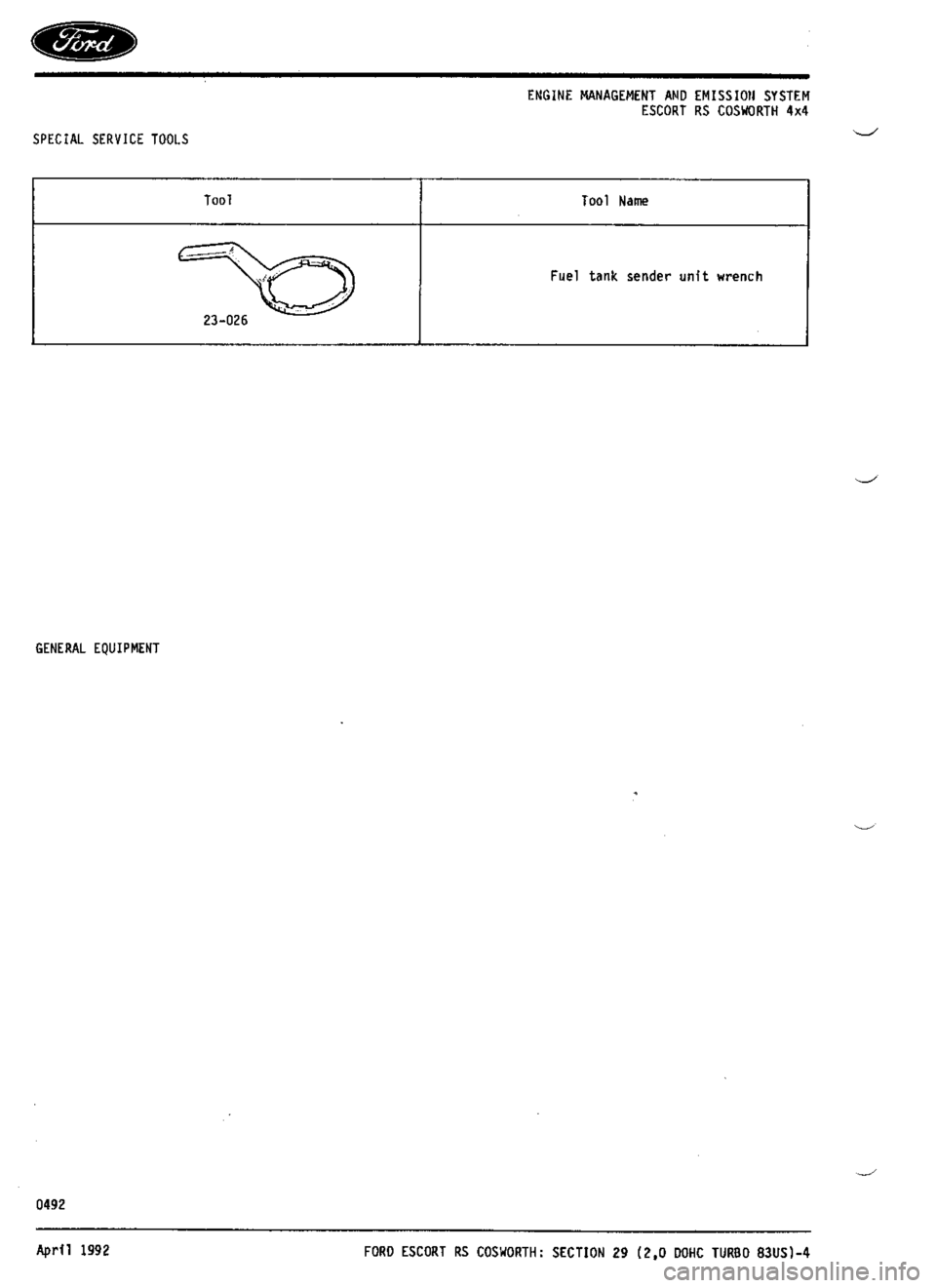 Ford

ENGINE MANAGEMENT AND EMISSION SYSTEM
ESCORT RS COSWORTH 4x4

SPECIAL SERVICE TOOLS

| Tool | Tool Name |
|---|---|
| 23-026 | Fuel tank sender unit wrench |

GENERAL EQUIPMENT

0492

April 1992

FORD ESCORT RS COSWORTH: SECTION 29 (2,0 DOHC TURBO 83US)-4

carmanualsonline.info